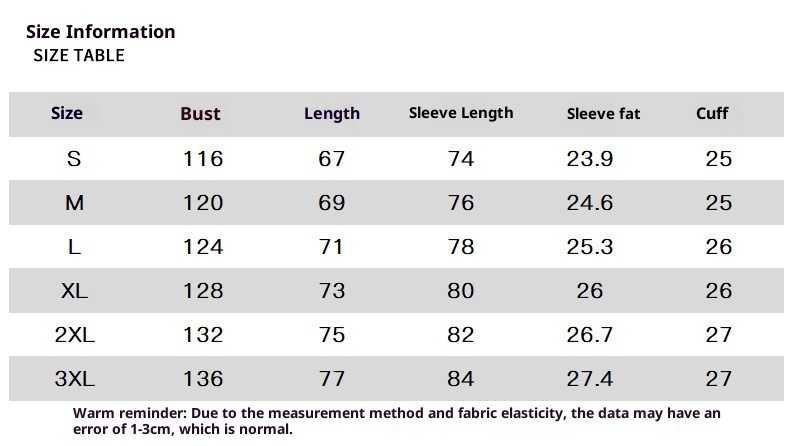 Size Information
SIZE TABLE

| Size | Bust | Length | Sleeve Length | Sleeve fat | Cuff |
|---|---|---|---|---|---|
| S | 116 | 67 | 74 | 23.9 | 25 |
| M | 120 | 69 | 76 | 24.6 | 25 |
| L | 124 | 71 | 78 | 25.3 | 26 |
| XL | 128 | 73 | 80 | 26 | 26 |
| 2XL | 132 | 75 | 82 | 26.7 | 27 |
| 3XL | 136 | 77 | 84 | 27.4 | 27 |

Warm reminder: Due to the measurement method and fabric elasticity, the data may have an error of 1-3cm, which is normal.